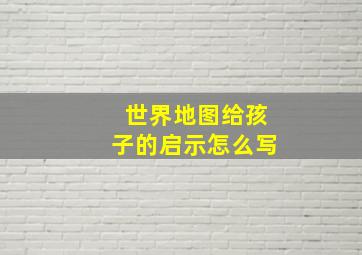 世界地图给孩子的启示怎么写